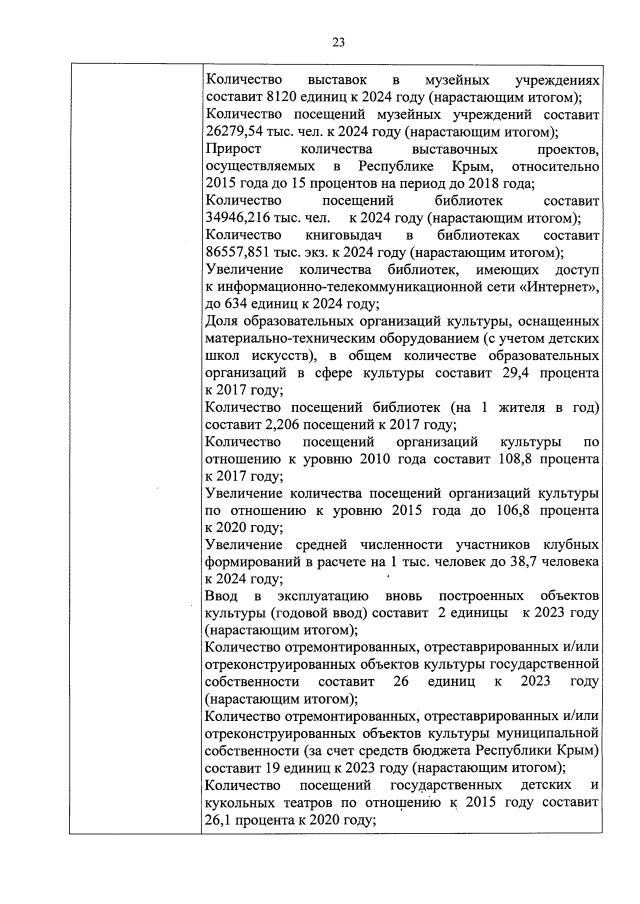 23

Количество выставок в музейных учреждениях составит 8120 единиц к 2024 году (нарастающим итогом);
Количество посещений музейных учреждений составит 26279,54 тыс. чел. к 2024 году (нарастающим итогом);
Прирост количества выставочных проектов, осуществляемых в Республике Крым, относительно 2015 года до 15 процентов на период до 2018 года;
Количество посещений библиотек составит 34946,216 тыс. чел. к 2024 году (нарастающим итогом);
Количество книговыдач в библиотеках составит 86557,851 тыс. экз. к 2024 году (нарастающим итогом);
Увеличение количества библиотек, имеющих доступ к информационно-телекоммуникационной сети «Интернет», до 634 единиц к 2024 году;
Доля образовательных организаций культуры, оснащенных материально-техническим оборудованием (с учетом детских школ искусств), в общем количестве образовательных организаций в сфере культуры составит 29,4 процента к 2017 году;
Количество посещений библиотек (на 1 жителя в год) составит 2,206 посещений к 2017 году;
Количество посещений организаций культуры по отношению к уровню 2010 года составит 108,8 процента к 2017 году;
Увеличение количества посещений организаций культуры по отношению к уровню 2015 года до 106,8 процента к 2020 году;
Увеличение средней численности участников клубных формирований в расчете на 1 тыс. человек до 38,7 человека к 2024 году;
Ввод в эксплуатацию вновь построенных объектов культуры (годовой ввод) составит 2 единицы к 2023 году (нарастающим итогом);
Количество отремонтированных, отреставрированных и/или отреконструированных объектов культуры государственной собственности составит 26 единиц к 2023 году (нарастающим итогом);
Количество отремонтированных, отреставрированных и/или отреконструированных объектов культуры муниципальной собственности (за счет средств бюджета Республики Крым) составит 19 единиц к 2023 году (нарастающим итогом);
Количество посещений государственных детских и кукольных театров по отношению к 2015 году составит 26,1 процента к 2020 году;